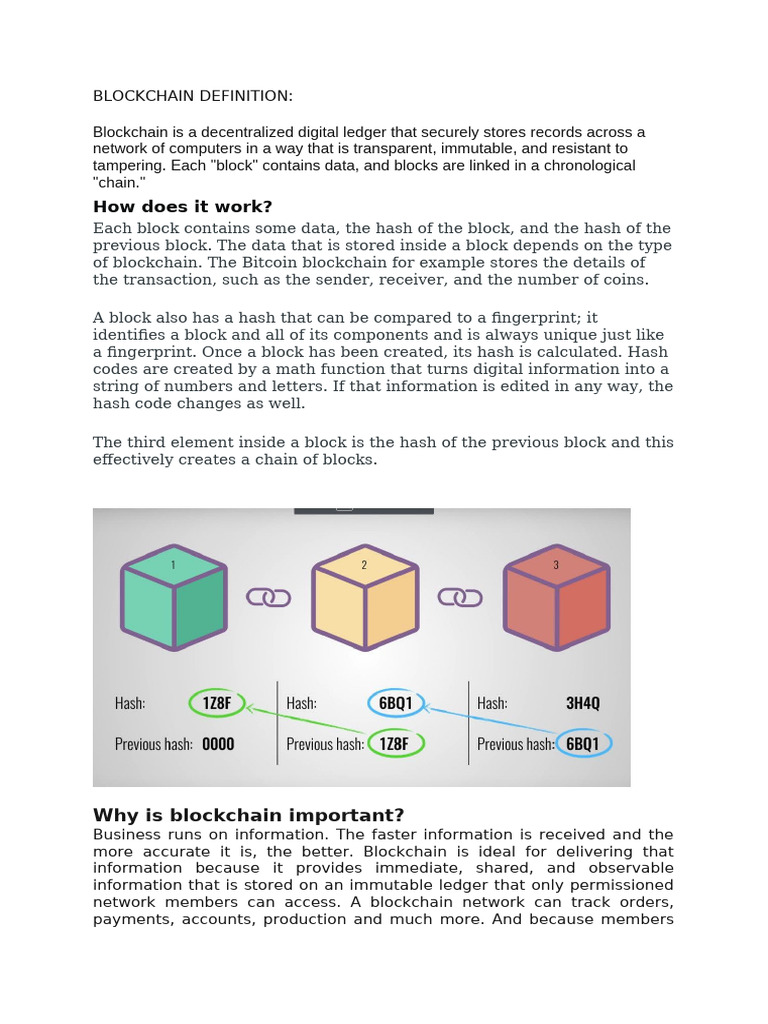 BLOCKCHAIN DEFINITION:

Blockchain is a decentralized digital ledger that securely stores records across a network of computers in a way that is transparent, immutable, and resistant to tampering. Each "block" contains data, and blocks are linked in a chronological "chain."

How does it work?

Each block contains some data, the hash of the block, and the hash of the previous block. The data that is stored inside a block depends on the type of blockchain. The Bitcoin blockchain for example stores the details of the transaction, such as the sender, receiver, and the number of coins.

A block also has a hash that can be compared to a fingerprint; it identifies a block and all of its components and is always unique just like a fingerprint. Once a block has been created, its hash is calculated. Hash codes are created by a math function that turns digital information into a string of numbers and letters. If that information is edited in any way, the hash code changes as well.

The third element inside a block is the hash of the previous block and this effectively creates a chain of blocks.

1
2
3

Hash: 1Z8F
Previous hash: 0000

Hash: 6BQ1
Previous hash: 1Z8F

Hash: 3H4Q
Previous hash: 6BQ1

Why is blockchain important?

Business runs on information. The faster information is received and the more accurate it is, the better. Blockchain is ideal for delivering that information because it provides immediate, shared, and observable information that is stored on an immutable ledger that only permissioned network members can access. A blockchain network can track orders, payments, accounts, production and much more. And because members